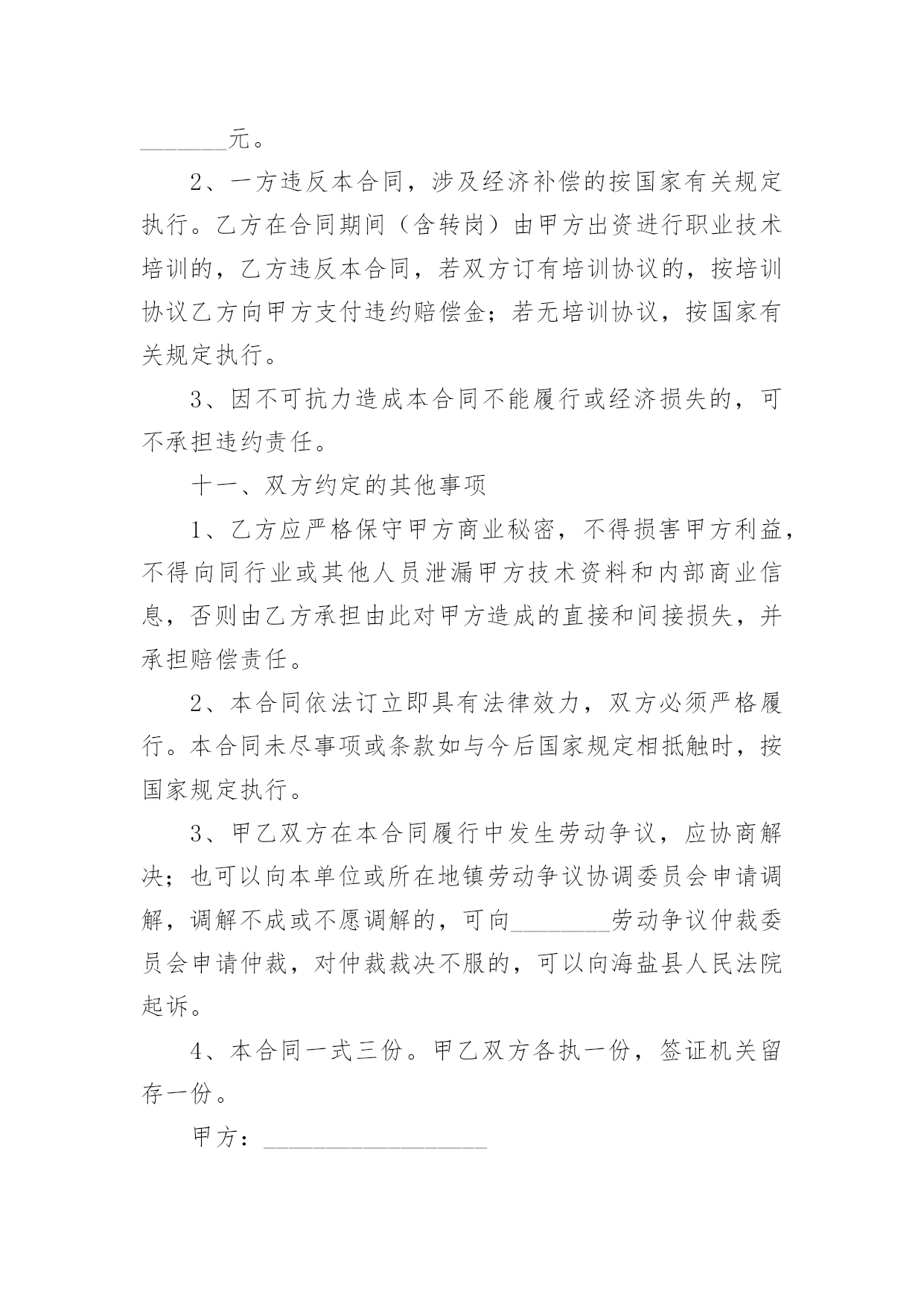 _______元。

2、一方违反本合同，涉及经济补偿的按国家有关规定执行。乙方在合同期间（含转岗）由甲方出资进行职业技术培训的，乙方违反本合同，若双方订有培训协议的，按培训协议乙方向甲方支付违约赔偿金；若无培训协议，按国家有关规定执行。

3、因不可抗力造成本合同不能履行或经济损失的，可不承担违约责任。

十一、双方约定的其他事项

1、乙方应严格保守甲方商业秘密，不得损害甲方利益，不得向同行业或其他人员泄漏甲方技术资料和内部商业信息，否则由乙方承担由此对甲方造成的直接和间接损失，并承担赔偿责任。

2、本合同依法订立即具有法律效力，双方必须严格履行。本合同未尽事项或条款如与今后国家规定相抵触时，按国家规定执行。

3、甲乙双方在本合同履行中发生劳动争议，应协商解决；也可以向本单位或所在地镇劳动争议协调委员会申请调解，调解不成或不愿调解的，可向________劳动争议仲裁委员会申请仲裁，对仲裁裁决不服的，可以向海盐县人民法院起诉。

4、本合同一式三份。甲乙双方各执一份，签证机关留存一份。

甲方：__________________